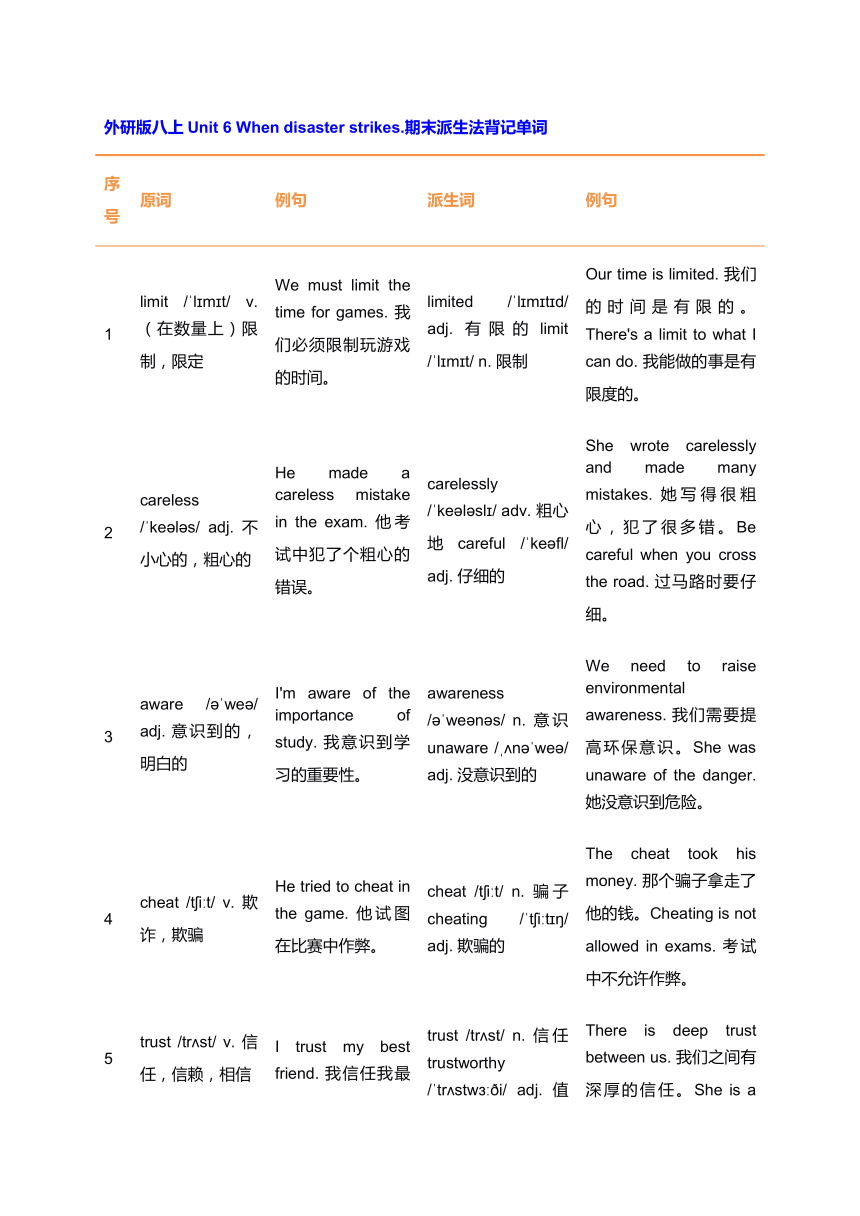 外研版八上 Unit 6 When disaster strikes.期末派生法背记单词

| 序号 | 原词 | 例句 | 派生词 | 例句 |
|---|---|---|---|---|
| 1 | limit /ˈlɪmɪt/ v.（在数量上）限制，限定 | We must limit the time for games. 我们必须限制玩游戏的时间。 | limited /ˈlɪmɪtɪd/ adj. 有限的 limit /ˈlɪmɪt/ n. 限制 | Our time is limited. 我们的时间是有限的。There's a limit to what I can do. 我能做的事是有限度的。 |
| 2 | careless /ˈkeələs/ adj. 不小心的，粗心的 | He made a careless mistake in the exam. 他考试中犯了个粗心的错误。 | carelessly /ˈkeələslɪ/ adv. 粗心地 careful /ˈkeəfl/ adj. 仔细的 | She wrote carelessly and made many mistakes. 她写得很粗心，犯了很多错。Be careful when you cross the road. 过马路时要仔细。 |
| 3 | aware /əˈweə/ adj. 意识到的，明白的 | I'm aware of the importance of study. 我意识到学习的重要性。 | awareness /əˈweənəs/ n. 意识 unaware /ˌʌnəˈweə/ adj. 没意识到的 | We need to raise environmental awareness. 我们需要提高环保意识。She was unaware of the danger. 她没意识到危险。 |
| 4 | cheat /tʃiːt/ v. 欺诈，欺骗 | He tried to cheat in the game. 他试图在比赛中作弊。 | cheat /tʃiːt/ n. 骗子 cheating /ˈtʃiːtɪŋ/ adj. 欺骗的 | The cheat took his money. 那个骗子拿走了他的钱。Cheating is not allowed in exams. 考试中不允许作弊。 |
| 5 | trust /trʌst/ v. 信任，信赖，相信 | I trust my best friend. 我信任我最 | trust /trʌst/ n. 信任 trustworthy /ˈtrʌstwɜːði/ adj. 值 | There is deep trust between us. 我们之间有深厚的信任。She is a |